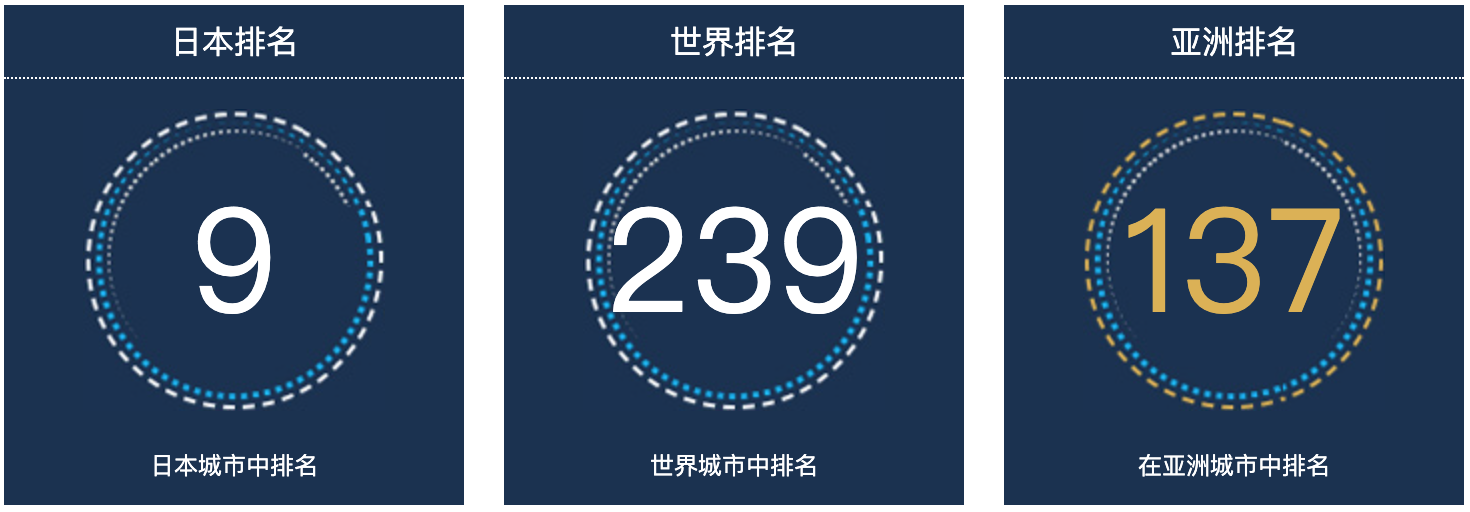 日本排名

9

日本城市中排名

世界排名

239

世界城市中排名

亚洲排名

137

在亚洲城市中排名